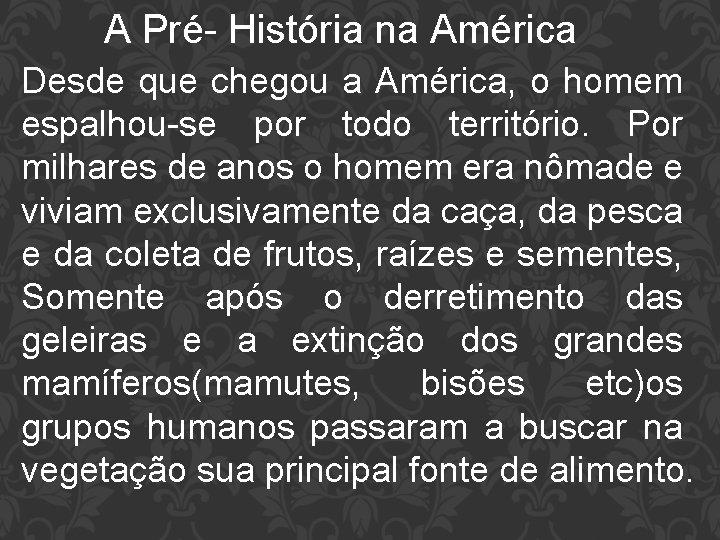 A Pré- História na América

Desde que chegou a América, o homem espalhou-se por todo território. Por milhares de anos o homem era nômade e viviam exclusivamente da caça, da pesca e da coleta de frutos, raízes e sementes, Somente após o derretimento das geleiras e a extinção dos grandes mamíferos(mamutes, bisões etc)os grupos humanos passaram a buscar na vegetação sua principal fonte de alimento.